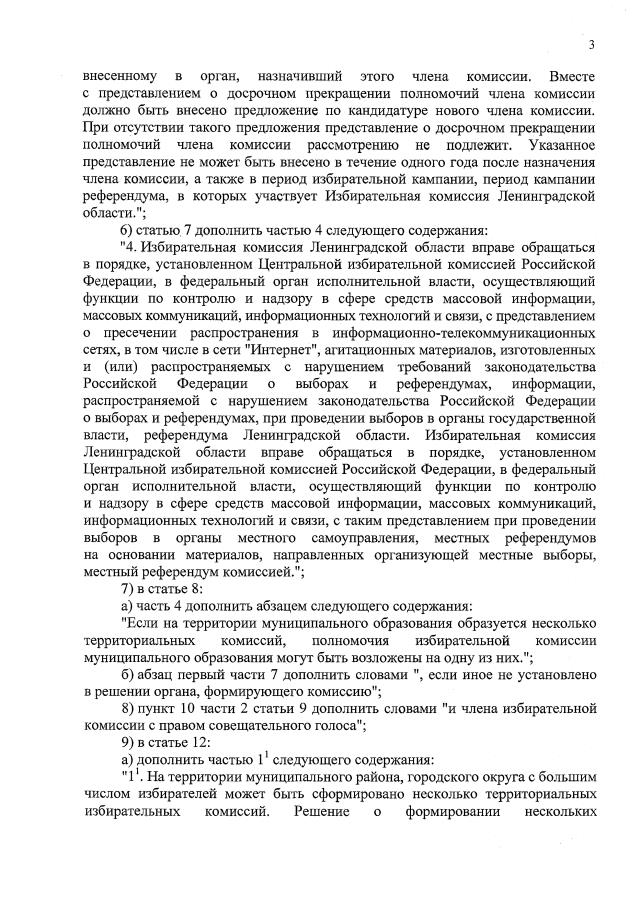 3

внесенному в орган, назначивший этого члена комиссии. Вместе с представлением о досрочном прекращении полномочий члена комиссии должно быть внесено предложение по кандидатуре нового члена комиссии. При отсутствии такого предложения представление о досрочном прекращении полномочий члена комиссии рассмотрению не подлежит. Указанное представление не может быть внесено в течение одного года после назначения члена комиссии, а также в период избирательной кампании, период кампании референдума, в которых участвует Избирательная комиссия Ленинградской области.";

б) статью 7 дополнить частью 4 следующего содержания:

"4. Избирательная комиссия Ленинградской области вправе обращаться в порядке, установленном Центральной избирательной комиссией Российской Федерации, в федеральный орган исполнительной власти, осуществляющий функции по контролю и надзору в сфере средств массовой информации, массовых коммуникаций, информационных технологий и связи, с представлением о пресечении распространения в информационно-телекоммуникационных сетях, в том числе в сети "Интернет", агитационных материалов, изготовленных и (или) распространяемых с нарушением требований законодательства Российской Федерации о выборах и референдумах, информации, распространяемой с нарушением законодательства Российской Федерации о выборах и референдумах, при проведении выборов в органы государственной власти, референдума Ленинградской области. Избирательная комиссия Ленинградской области вправе обращаться в порядке, установленном Центральной избирательной комиссией Российской Федерации, в федеральный орган исполнительной власти, осуществляющий функции по контролю и надзору в сфере средств массовой информации, массовых коммуникаций, информационных технологий и связи, с таким представлением при проведении выборов в органы местного самоуправления, местных референдумов на основании материалов, направленных организующей местные выборы, местный референдум комиссией.";

7) в статье 8:

а) часть 4 дополнить абзацем следующего содержания:

"Если на территории муниципального образования образуется несколько территориальных комиссий, полномочия избирательной комиссии муниципального образования могут быть возложены на одну из них.";

б) абзац первый части 7 дополнить словами ", если иное не установлено в решении органа, формирующего комиссию";

8) пункт 10 части 2 статьи 9 дополнить словами "и члена избирательной комиссии с правом совещательного голоса";

9) в статье 12:

а) дополнить частью $1^1$ следующего содержания:

"$1^1$. На территории муниципального района, городского округа с большим числом избирателей может быть сформировано несколько территориальных избирательных комиссий. Решение о формировании нескольких